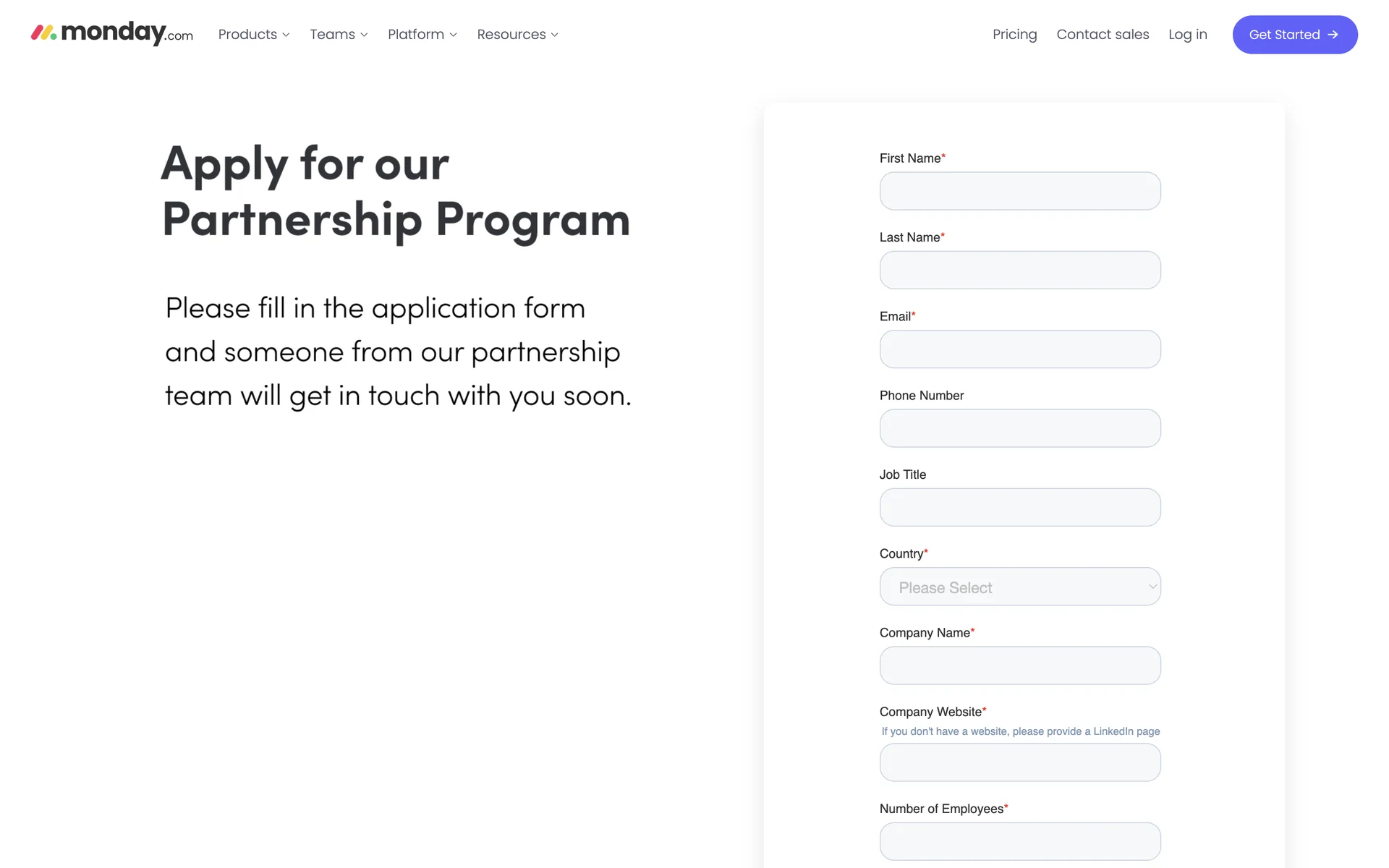 monday.com Products Teams Platform Resources

Pricing Contact sales Log in Get Started

Apply for our Partnership Program

Please fill in the application form and someone from our partnership team will get in touch with you soon.

First Name*

Last Name*

Email*

Phone Number

Job Title

Country*

Please Select

Company Name*

Company Website*

If you don't have a website, please provide a LinkedIn page

Number of Employees*